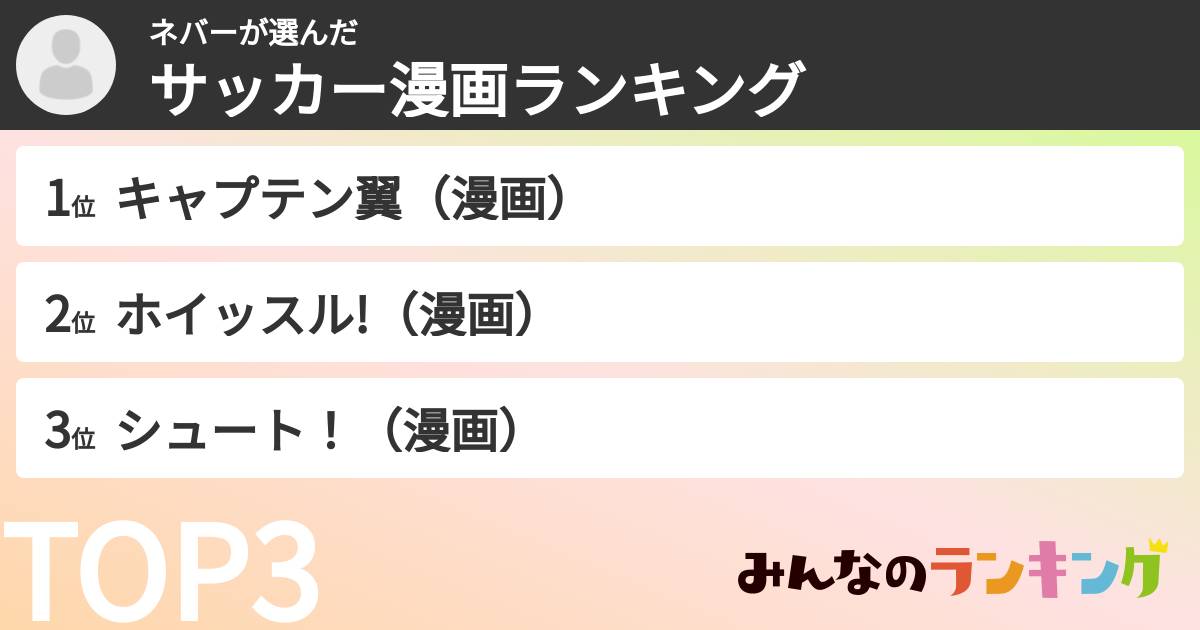 ネバーが選んだ
サッカー漫画ランキング

1位 キャプテン翼（漫画）

2位 ホイッスル!（漫画）

3位 シュート！（漫画）

TOP3

みんなのランキング